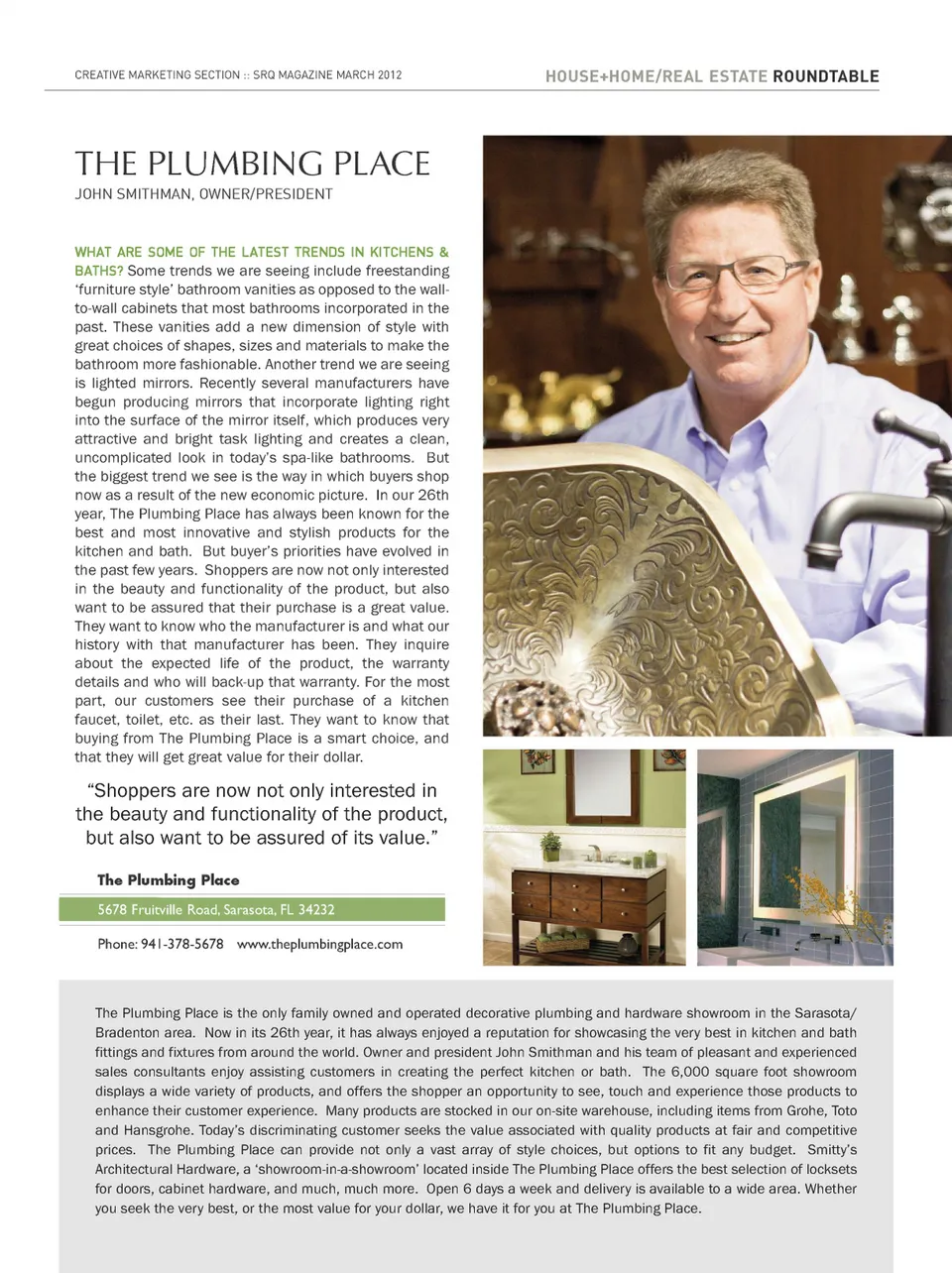 CREATIVE MARKETING SECTION :: SRQ MAGAZINE MARCH 2012

HOUSE+HOME/REAL ESTATE ROUNDTABLE

THE PLUMBING PLACE

JOHN SMITHMAN, OWNER/PRESIDENT

WHAT ARE SOME OF THE LATEST TRENDS IN KITCHENS & BATHS? Some trends we are seeing include freestanding 'furniture style' bathroom vanities as opposed to the wall-to-wall cabinets that most bathrooms incorporated in the past. These vanities add a new dimension of style with great choices of shapes, sizes and materials to make the bathroom more fashionable. Another trend we are seeing is lighted mirrors. Recently several manufacturers have begun producing mirrors that incorporate lighting right into the surface of the mirror itself, which produces very attractive and bright task lighting and creates a clean, uncomplicated look in today's spa-like bathrooms. But the biggest trend we see is the way in which buyers shop now as a result of the new economic picture. In our 26th year, The Plumbing Place has always been known for the best and most innovative and stylish products for the kitchen and bath. But buyer's priorities have evolved in the past few years. Shoppers are now not only interested in the beauty and functionality of the product, but also want to be assured that their purchase is a great value. They want to know who the manufacturer is and what our history with that manufacturer has been. They inquire about the expected life of the product, the warranty details and who will back-up that warranty. For the most part, our customers see their purchase of a kitchen faucet, toilet, etc. as their last. They want to know that buying from The Plumbing Place is a smart choice, and that they will get great value for their dollar.

"Shoppers are now not only interested in the beauty and functionality of the product, but also want to be assured of its value."

The Plumbing Place

5678 Fruitville Road, Sarasota, FL 34232

Phone: 941-378-5678 www.theplumbingplace.com

The Plumbing Place is the only family owned and operated decorative plumbing and hardware showroom in the Sarasota/Bradenton area. Now in its 26th year, it has always enjoyed a reputation for showcasing the very best in kitchen and bath fittings and fixtures from around the world. Owner and president John Smithman and his team of pleasant and experienced sales consultants enjoy assisting customers in creating the perfect kitchen or bath. The 6,000 square foot showroom displays a wide variety of products, and offers the shopper an opportunity to see, touch and experience those products to enhance their customer experience. Many products are stocked in our on-site warehouse, including items from Grohe, Toto and Hansgrohe. Today's discriminating customer seeks the value associated with quality products at fair and competitive prices. The Plumbing Place can provide not only a vast array of style choices, but options to fit any budget. Smitty's Architectural Hardware, a 'showroom-in-a-showroom' located inside The Plumbing Place offers the best selection of locksets for doors, cabinet hardware, and much, much more. Open 6 days a week and delivery is available to a wide area. Whether you seek the very best, or the most value for your dollar, we have it for you at The Plumbing Place.